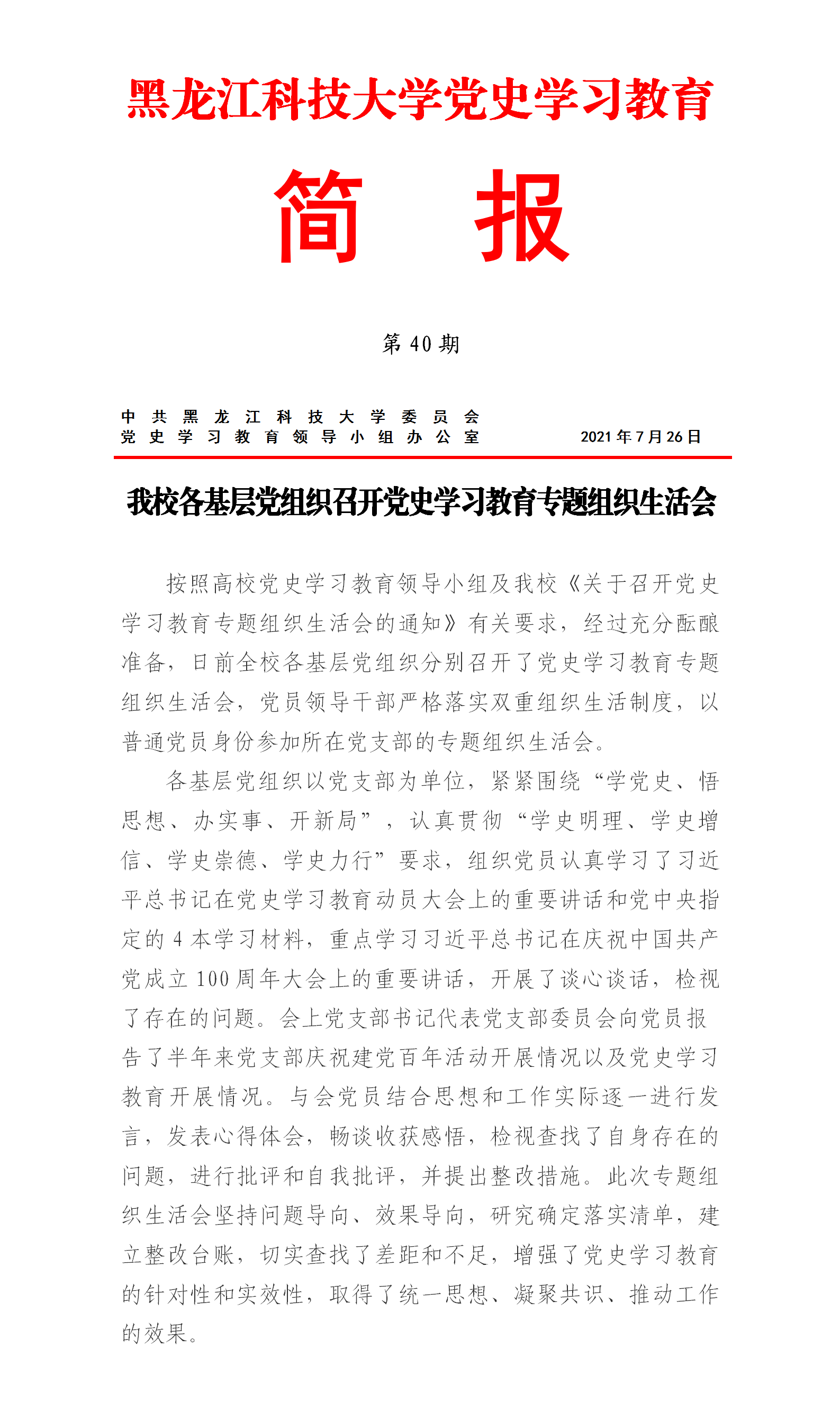 黑龙江科技大学党史学习教育

简　报

第 40 期

中共黑龙江科技大学委员会
党史学习教育领导小组办公室　　2021 年 7 月 26 日

我校各基层党组织召开党史学习教育专题组织生活会

按照高校党史学习教育领导小组及我校《关于召开党史学习教育专题组织生活会的通知》有关要求，经过充分酝酿准备，日前全校各基层党组织分别召开了党史学习教育专题组织生活会，党员领导干部严格落实双重组织生活制度，以普通党员身份参加所在党支部的专题组织生活会。

各基层党组织以党支部为单位，紧紧围绕“学党史、悟思想、办实事、开新局”，认真贯彻“学史明理、学史增信、学史崇德、学史力行”要求，组织党员认真学习了习近平总书记在党史学习教育动员大会上的重要讲话和党中央指定的 4 本学习材料，重点学习习近平总书记在庆祝中国共产党成立 100 周年大会上的重要讲话，开展了谈心谈话，检视了存在的问题。会上党支部书记代表党支部委员会向党员报告了半年来党支部庆祝建党百年活动开展情况以及党史学习教育开展情况。与会党员结合思想和工作实际逐一进行发言，发表心得体会，畅谈收获感悟，检视查找了自身存在的问题，进行批评和自我批评，并提出整改措施。此次专题组织生活会坚持问题导向、效果导向，研究确定落实清单，建立整改台账，切实查找了差距和不足，增强了党史学习教育的针对性和实效性，取得了统一思想、凝聚共识、推动工作的效果。